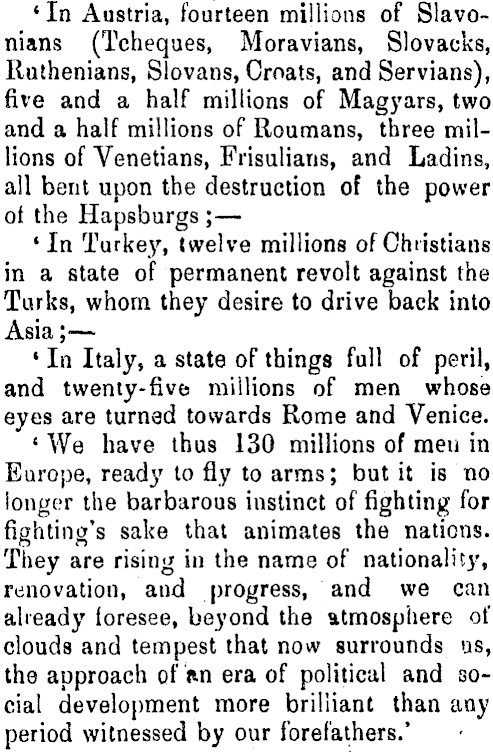 'In Austria, fourteen millions of Slavonians (Tcheques, Moravians, Slovacks, Ruthenians, Slovans, Croats, and Servians), five and a half millions of Magyars, two and a half millions of Roumans, three millions of Venetians, Frisulians, and Ladins, all bent upon the destruction of the power of the Hapsburgs;—

'In Turkey, twelve millions of Christians in a state of permanent revolt against the Turks, whom they desire to drive back into Asia;—

'In Italy, a state of things full of peril, and twenty-five millions of men whose eyes are turned towards Rome and Venice.

'We have thus 130 millions of men in Europe, ready to fly to arms; but it is no longer the barbarous instinct of fighting for fighting's sake that animates the nations. They are rising in the name of nationality, renovation, and progress, and we can already foresee, beyond the atmosphere of clouds and tempest that now surrounds us, the approach of an era of political and social development more brilliant than any period witnessed by our forefathers.'